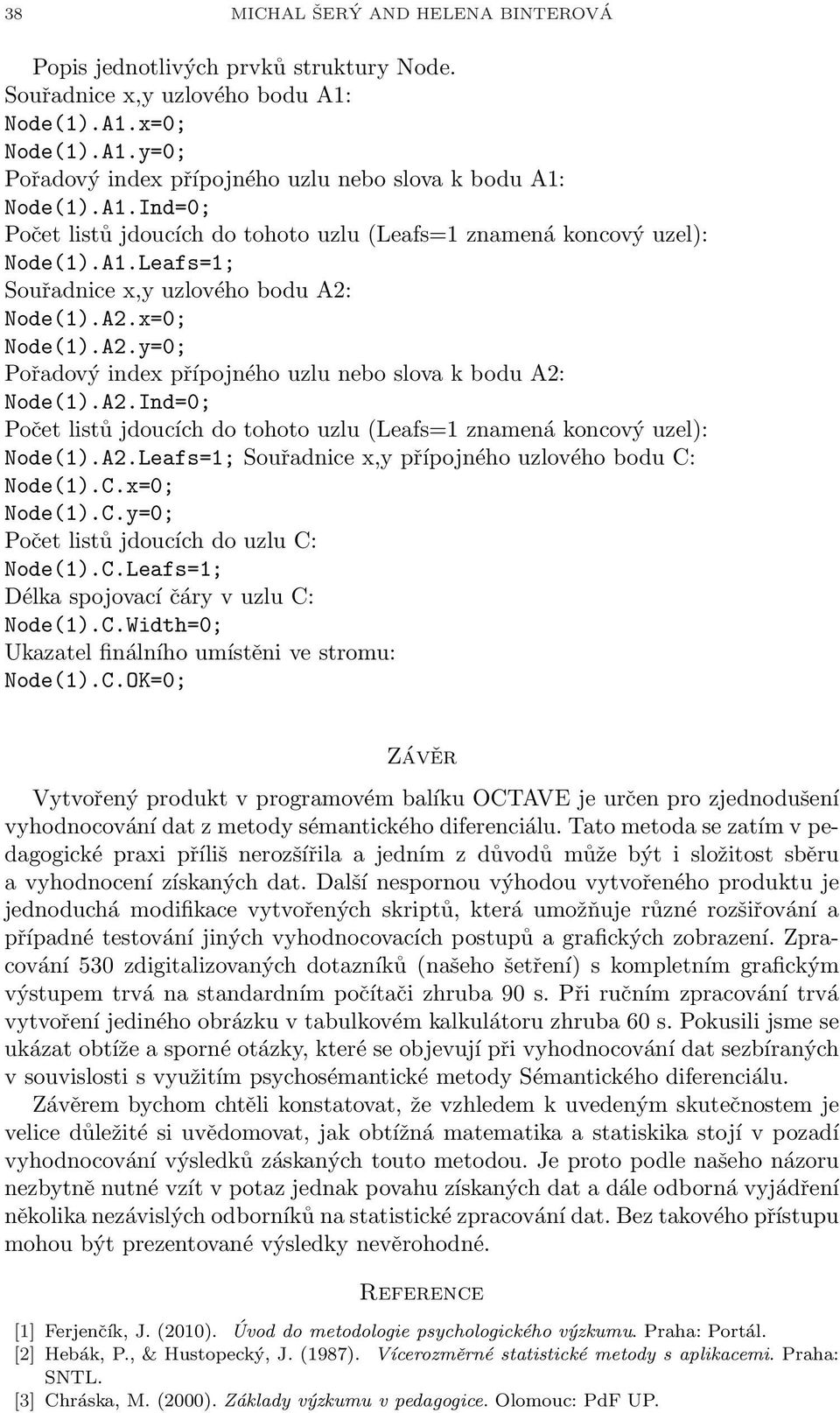 38 MICHAL ŠERÝ AND HELENA BINTEROVÁ

Popis jednotlivých prvků struktury Node.
Souřadnice x,y uzlového bodu A1:
Node(1).A1.x=0;
Node(1).A1.y=0;
Pořadový index přípojného uzlu nebo slova k bodu A1:
Node(1).A1.Ind=0;
Počet listů jdoucích do tohoto uzlu (Leafs=1 znamená koncový uzel):
Node(1).A1.Leafs=1;
Souřadnice x,y uzlového bodu A2:
Node(1).A2.x=0;
Node(1).A2.y=0;
Pořadový index přípojného uzlu nebo slova k bodu A2:
Node(1).A2.Ind=0;
Počet listů jdoucích do tohoto uzlu (Leafs=1 znamená koncový uzel):
Node(1).A2.Leafs=1; Souřadnice x,y přípojného uzlového bodu C:
Node(1).C.x=0;
Node(1).C.y=0;
Počet listů jdoucích do uzlu C:
Node(1).C.Leafs=1;
Délka spojovací čáry v uzlu C:
Node(1).C.Width=0;
Ukazatel finálního umístěni ve stromu:
Node(1).C.OK=0;

Závěr

Vytvořený produkt v programovém balíku OCTAVE je určen pro zjednodušení vyhodnocování dat z metody sémantického diferenciálu. Tato metoda se zatím v pedagogické praxi příliš nerozšířila a jedním z důvodů může být i složitost sběru a vyhodnocení získaných dat. Další nespornou výhodou vytvořeného produktu je jednoduchá modifikace vytvořených skriptů, která umožňuje různé rozšiřování a případné testování jiných vyhodnocovacích postupů a grafických zobrazení. Zpracování 530 zdigitalizovaných dotazníků (našeho šetření) s kompletním grafickým výstupem trvá na standardním počítači zhruba 90 s. Při ručním zpracování trvá vytvoření jediného obrázku v tabulkovém kalkulátoru zhruba 60 s. Pokusili jsme se ukázat obtíže a sporné otázky, které se objevují při vyhodnocování dat sezbíraných v souvislosti s využitím psychosémantické metody Sémantického diferenciálu.

Závěrem bychom chtěli konstatovat, že vzhledem k uvedeným skutečnostem je velice důležité si uvědomovat, jak obtížná matematika a statiskika stojí v pozadí vyhodnocování výsledků záskaných touto metodou. Je proto podle našeho názoru nezbytně nutné vzít v potaz jednak povahu získaných dat a dále odborná vyjádření několika nezávislých odborníků na statistické zpracování dat. Bez takového přístupu mohou být prezentované výsledky nevěrohodné.

Reference

[1] Ferjenčík, J. (2010). Úvod do metodologie psychologického výzkumu. Praha: Portál.
[2] Hebák, P., & Hustopecký, J. (1987). Vícerozměrné statistické metody s aplikacemi. Praha: SNTL.
[3] Chráska, M. (2000). Základy výzkumu v pedagogice. Olomouc: PdF UP.